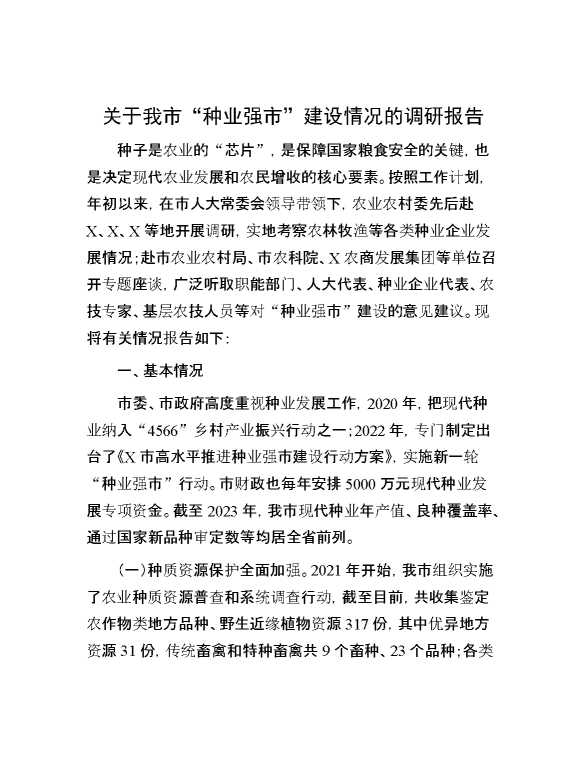 关于我市“种业强市”建设情况的调研报告

种子是农业的“芯片”，是保障国家粮食安全的关键，也是决定现代农业发展和农民增收的核心要素。按照工作计划，年初以来，在市人大常委会领导带领下，农业农村委先后赴X、X、X等地开展调研，实地考察农林牧渔等各类种业企业发展情况；赴市农业农村局、市农科院、X农商发展集团等单位召开专题座谈，广泛听取职能部门、人大代表、种业企业代表、农技专家、基层农技人员等对“种业强市”建设的意见建议。现将有关情况报告如下：

一、基本情况

市委、市政府高度重视种业发展工作，2020年，把现代种业纳入“4566”乡村产业振兴行动之一；2022年，专门制定出台了《X市高水平推进种业强市建设行动方案》，实施新一轮“种业强市”行动。市财政也每年安排5000万元现代种业发展专项资金。截至2023年，我市现代种业年产值、良种覆盖率、通过国家新品种审定数等均居全省前列。

（一）种质资源保护全面加强。2021年开始，我市组织实施了农业种质资源普查和系统调查行动，截至目前，共收集鉴定农作物类地方品种、野生近缘植物资源317份，其中优异地方资源31份，传统畜禽和特种畜禽共9个畜种、23个品种；各类